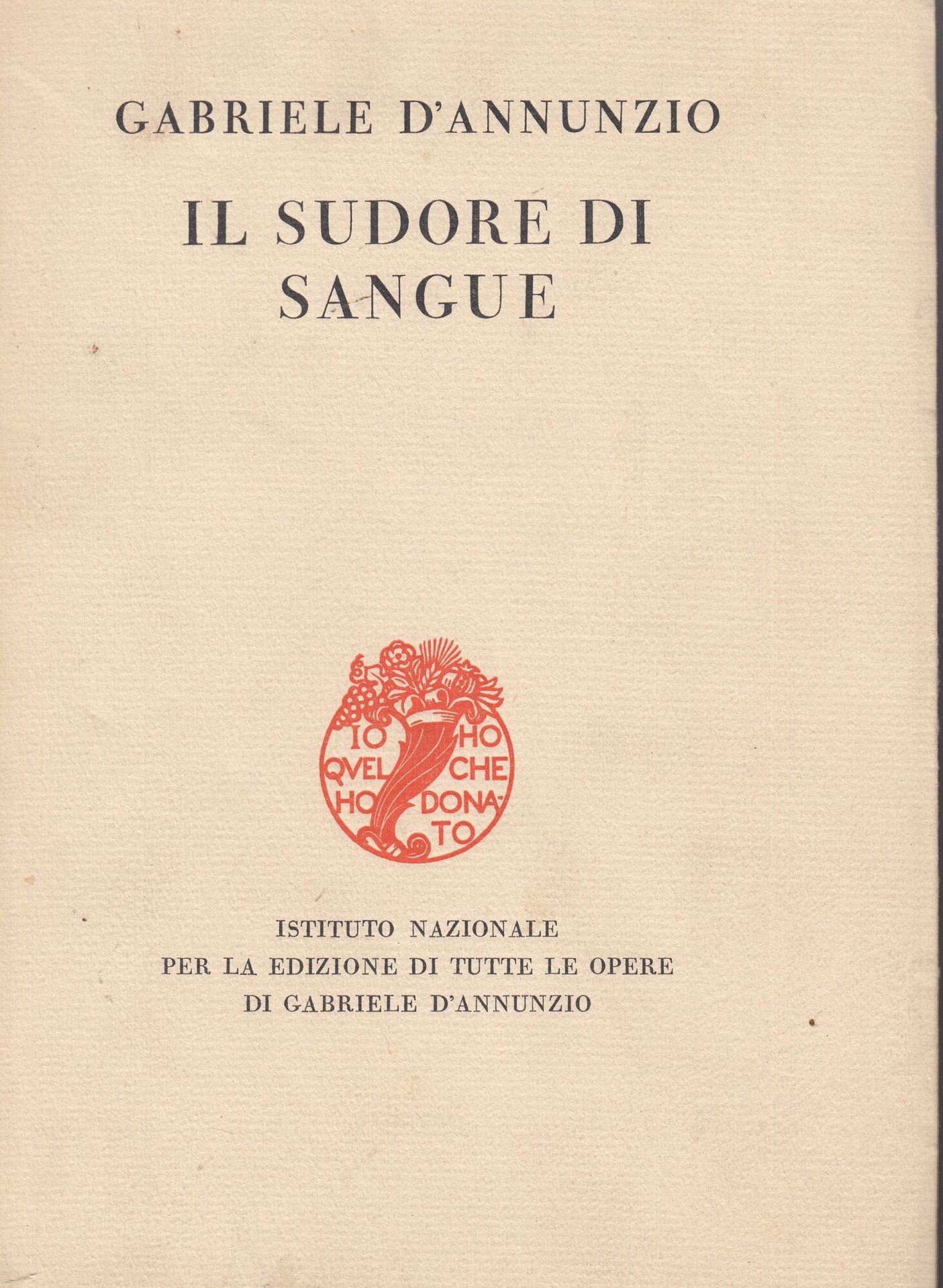 GABRIELE D'ANNUNZIO

IL SUDORE DI SANGUE

IO HO
QVEL CHE
HO DONA-
TO

ISTITUTO NAZIONALE
PER LA EDIZIONE DI TUTTE LE OPERE
DI GABRIELE D'ANNUNZIO